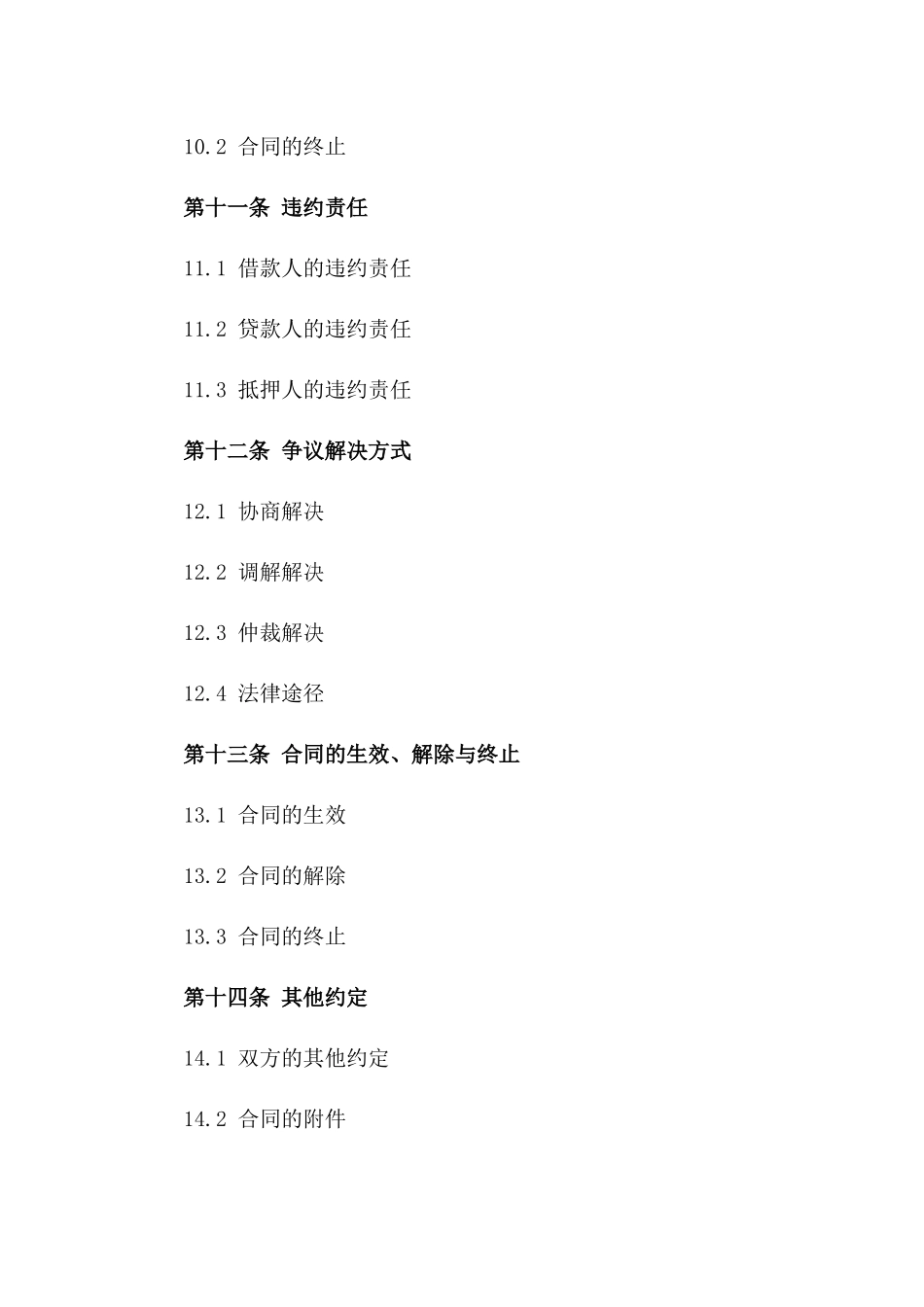 10.2 合同的终止

第十一条 违约责任

11.1 借款人的违约责任

11.2 贷款人的违约责任

11.3 抵押人的违约责任

第十二条 争议解决方式

12.1 协商解决

12.2 调解解决

12.3 仲裁解决

12.4 法律途径

第十三条 合同的生效、解除与终止

13.1 合同的生效

13.2 合同的解除

13.3 合同的终止

第十四条 其他约定

14.1 双方的其他约定

14.2 合同的附件